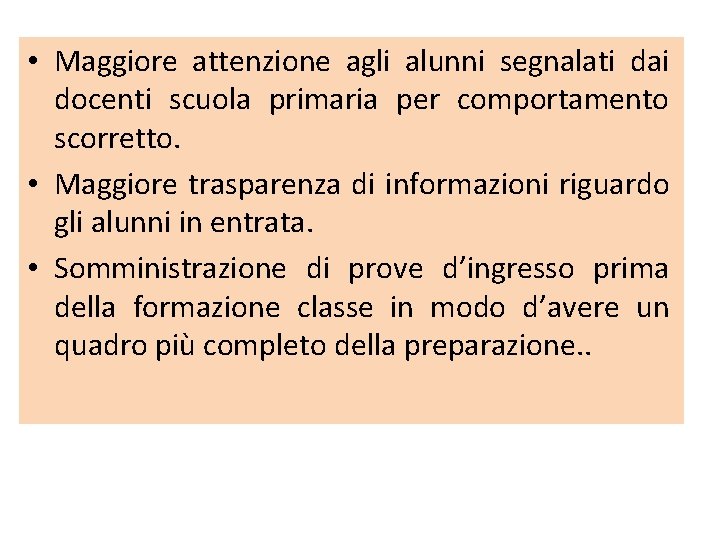 • Maggiore attenzione agli alunni segnalati dai docenti scuola primaria per comportamento scorretto.
• Maggiore trasparenza di informazioni riguardo gli alunni in entrata.
• Somministrazione di prove d’ingresso prima della formazione classe in modo d’avere un quadro più completo della preparazione..